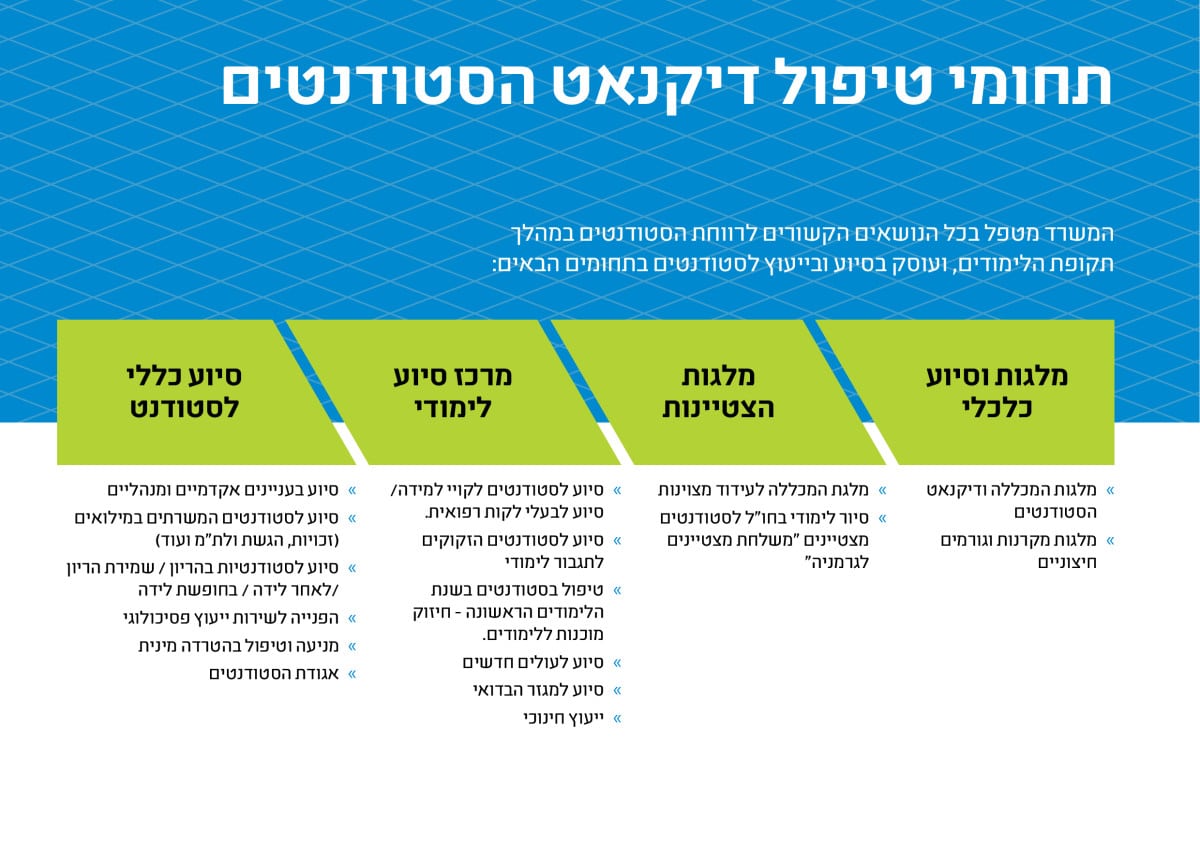 תחומי טיפול דיקנאט הסטודנטים

המשרד מטפל בכל הנושאים הקשורים לרווחת הסטודנטים במהלך תקופת הלימודים, ועוסק בסיוע ובייעוץ לסטודנטים בתחומים הבאים:

מלגות וסיוע כלכלי

» מלגות המכללה ודיקנאט הסטודנטים
» מלגות מקרנות וגורמים חיצוניים

מלגות הצטיינות

» מלגת המכללה לעידוד מצוינות
» סיור לימודי בחו"ל לסטודנטים מצטיינים "משלחת מצטיינים לגרמניה"

מרכז סיוע לימודי

» סיוע לסטודנטים לקויי למידה/ סיוע לבעלי לקות רפואית.
» סיוע לסטודנטים הזקוקים לתגבור לימודי
» טיפול בסטודנטים בשנת הלימודים הראשונה - חיזוק מוכנות ללימודים.
» סיוע לעולים חדשים
» סיוע למגזר הבדואי
» ייעוץ חינוכי

סיוע כללי לסטודנט

» סיוע בעניינים אקדמיים ומנהליים
» סיוע לסטודנטים המשרתים במילואים (זכויות, הגשת ולת"מ ועוד)
» סיוע לסטודנטיות בהריון / שמירת הריון /לאחר לידה / בחופשת לידה
» הפנייה לשירות ייעוץ פסיכולוגי
» מניעה וטיפול בהטרדה מינית
» אגודת הסטודנטים